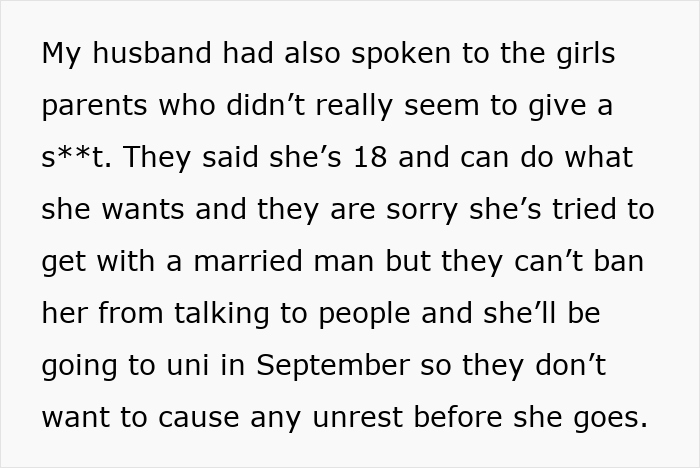 My husband had also spoken to the girls parents who didn’t really seem to give a s**t. They said she’s 18 and can do what she wants and they are sorry she’s tried to get with a married man but they can’t ban her from talking to people and she’ll be going to uni in September so they don’t want to cause any unrest before she goes.